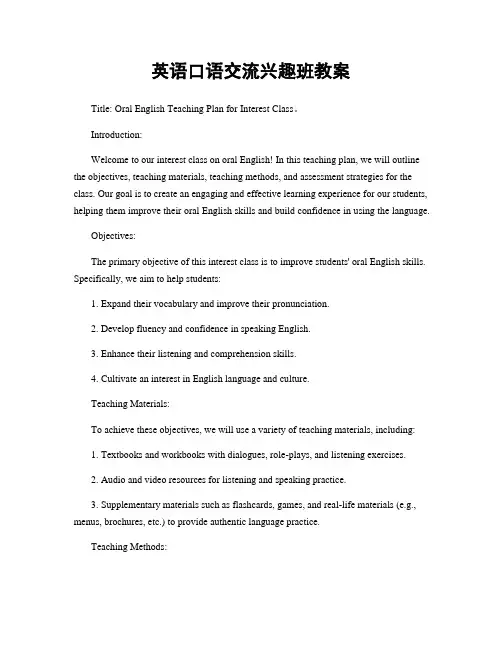 英语口语交流兴趣班教案

Title: Oral English Teaching Plan for Interest Class。

Introduction:

Welcome to our interest class on oral English! In this teaching plan, we will outline the objectives, teaching materials, teaching methods, and assessment strategies for the class. Our goal is to create an engaging and effective learning experience for our students, helping them improve their oral English skills and build confidence in using the language.

Objectives:

The primary objective of this interest class is to improve students' oral English skills. Specifically, we aim to help students:

1. Expand their vocabulary and improve their pronunciation.

2. Develop fluency and confidence in speaking English.

3. Enhance their listening and comprehension skills.

4. Cultivate an interest in English language and culture.

Teaching Materials:

To achieve these objectives, we will use a variety of teaching materials, including:

1. Textbooks and workbooks with dialogues, role-plays, and listening exercises.

2. Audio and video resources for listening and speaking practice.

3. Supplementary materials such as flashcards, games, and real-life materials (e.g., menus, brochures, etc.) to provide authentic language practice.

Teaching Methods: